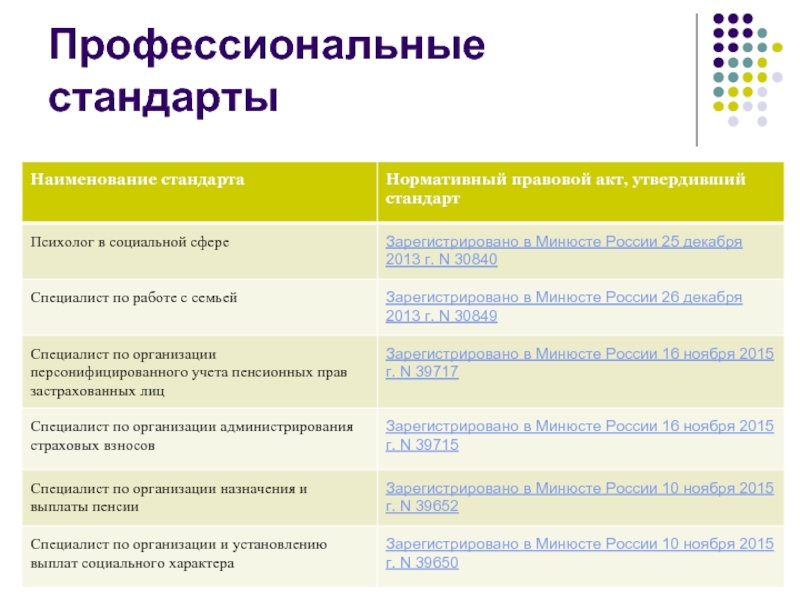 Профессиональные стандарты

| Наименование стандарта | Нормативный правовой акт, утвердивший стандарт |
|---|---|
| Психолог в социальной сфере | Зарегистрировано в Минюсте России 25 декабря 2013 г. N 30840 |
| Специалист по работе с семьей | Зарегистрировано в Минюсте России 26 декабря 2013 г. N 30849 |
| Специалист по организации персонифицированного учета пенсионных прав застрахованных лиц | Зарегистрировано в Минюсте России 16 ноября 2015 г. N 39717 |
| Специалист по организации администрирования страховых взносов | Зарегистрировано в Минюсте России 16 ноября 2015 г. N 39715 |
| Специалист по организации назначения и выплаты пенсии | Зарегистрировано в Минюсте России 10 ноября 2015 г. N 39652 |
| Специалист по организации и установлению выплат социального характера | Зарегистрировано в Минюсте России 10 ноября 2015 г. N 39650 |